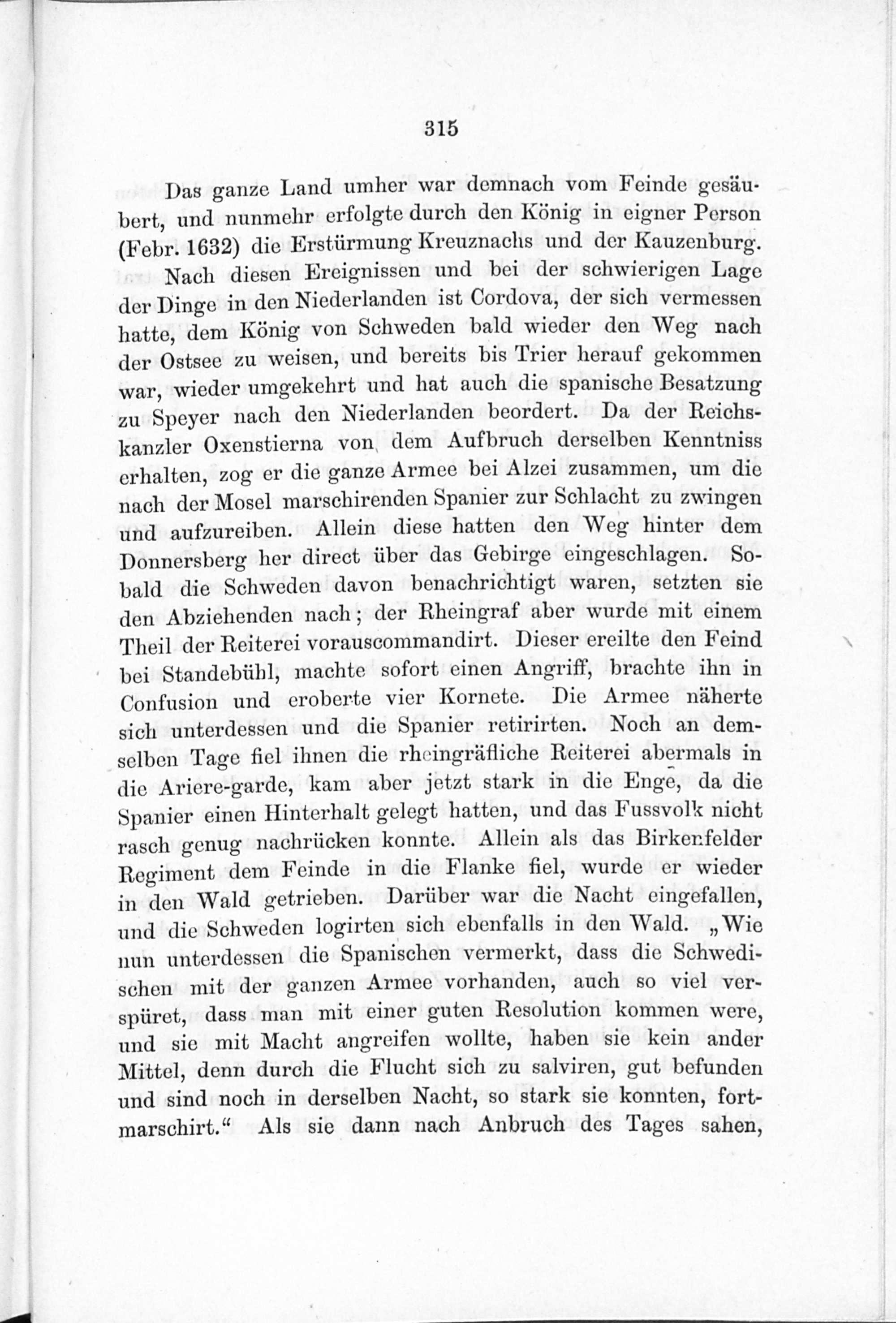 315

Das ganze Land umher war demnach vom Feinde gesäubert, und nunmehr erfolgte durch den König in eigner Person (Febr. 1632) die Erstürmung Kreuznachs und der Kauzenburg.

Nach diesen Ereignissen und bei der schwierigen Lage der Dinge in den Niederlanden ist Cordova, der sich vermessen hatte, dem König von Schweden bald wieder den Weg nach der Ostsee zu weisen, und bereits bis Trier herauf gekommen war, wieder umgekehrt und hat auch die spanische Besatzung zu Speyer nach den Niederlanden beordert. Da der Reichskanzler Oxenstierna von dem Aufbruch derselben Kenntniss erhalten, zog er die ganze Armee bei Alzei zusammen, um die nach der Mosel marschirenden Spanier zur Schlacht zu zwingen und aufzureiben. Allein diese hatten den Weg hinter dem Donnersberg her direct über das Gebirge eingeschlagen. Sobald die Schweden davon benachrichtigt waren, setzten sie den Abziehenden nach; der Rheingraf aber wurde mit einem Theil der Reiterei vorauscommandirt. Dieser ereilte den Feind bei Standebühl, machte sofort einen Angriff, brachte ihn in Confusion und eroberte vier Kornete. Die Armee näherte sich unterdessen und die Spanier retirirten. Noch an demselben Tage fiel ihnen die rheingräfliche Reiterei abermals in die Ariere-garde, kam aber jetzt stark in die Enge, da die Spanier einen Hinterhalt gelegt hatten, und das Fussvolk nicht rasch genug nachrücken konnte. Allein als das Birkenfelder Regiment dem Feinde in die Flanke fiel, wurde er wieder in den Wald getrieben. Darüber war die Nacht eingefallen, und die Schweden logirten sich ebenfalls in den Wald. „Wie nun unterdessen die Spanischen vermerkt, dass die Schwedischen mit der ganzen Armee vorhanden, auch so viel verspüret, dass man mit einer guten Resolution kommen were, und sie mit Macht angreifen wollte, haben sie kein ander Mittel, denn durch die Flucht sich zu salviren, gut befunden und sind noch in derselben Nacht, so stark sie konnten, fortmarschirt.“ Als sie dann nach Anbruch des Tages sahen,